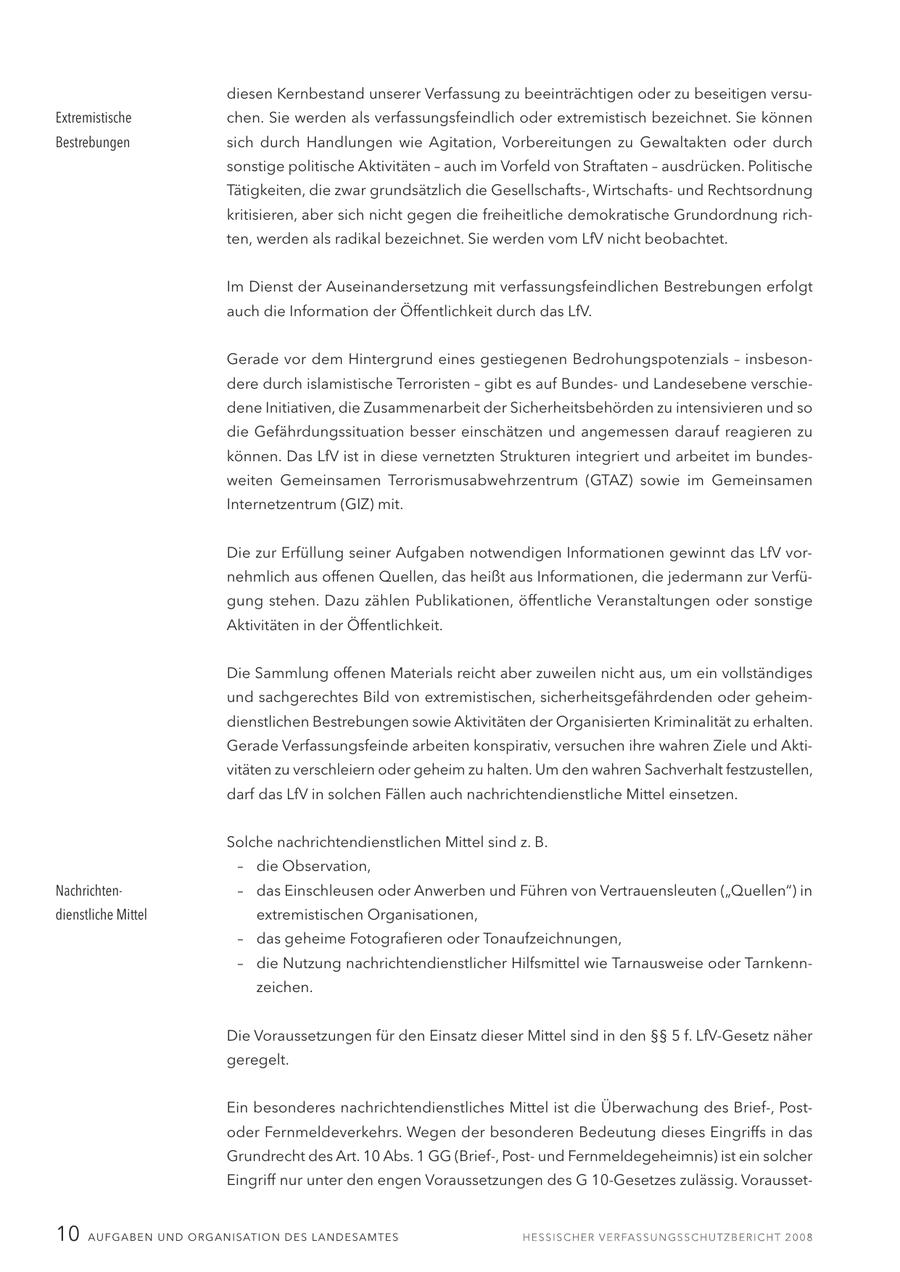 Extremistische Bestrebungen

diesen Kernbestand unserer Verfassung zu beeinträchtigen oder zu beseitigen versuchen. Sie werden als verfassungsfeindlich oder extremistisch bezeichnet. Sie können sich durch Handlungen wie Agitation, Vorbereitungen zu Gewaltakten oder durch sonstige politische Aktivitäten – auch im Vorfeld von Straftaten – ausdrücken. Politische Tätigkeiten, die zwar grundsätzlich die Gesellschafts-, Wirtschafts- und Rechtsordnung kritisieren, aber sich nicht gegen die freiheitliche demokratische Grundordnung richten, werden als radikal bezeichnet. Sie werden vom LfV nicht beobachtet.

Im Dienst der Auseinandersetzung mit verfassungsfeindlichen Bestrebungen erfolgt auch die Information der Öffentlichkeit durch das LfV.

Gerade vor dem Hintergrund eines gestiegenen Bedrohungspotenzials – insbesondere durch islamistische Terroristen – gibt es auf Bundes- und Landesebene verschiedene Initiativen, die Zusammenarbeit der Sicherheitsbehörden zu intensivieren und so die Gefährdungssituation besser einschätzen und angemessen darauf reagieren zu können. Das LfV ist in diese vernetzten Strukturen integriert und arbeitet im bundesweiten Gemeinsamen Terrorismusabwehrzentrum (GTAZ) sowie im Gemeinsamen Internetzentrum (GIZ) mit.

Die zur Erfüllung seiner Aufgaben notwendigen Informationen gewinnt das LfV vornehmlich aus offenen Quellen, das heißt aus Informationen, die jedermann zur Verfügung stehen. Dazu zählen Publikationen, öffentliche Veranstaltungen oder sonstige Aktivitäten in der Öffentlichkeit.

Die Sammlung offenen Materials reicht aber zuweilen nicht aus, um ein vollständiges und sachgerechtes Bild von extremistischen, sicherheitsgefährdenden oder geheimdienstlichen Bestrebungen sowie Aktivitäten der Organisierten Kriminalität zu erhalten. Gerade Verfassungsfeinde arbeiten konspirativ, versuchen ihre wahren Ziele und Aktivitäten zu verschleiern oder geheim zu halten. Um den wahren Sachverhalt festzustellen, darf das LfV in solchen Fällen auch nachrichtendienstliche Mittel einsetzen.

Nachrichtendienstliche Mittel

Solche nachrichtendienstlichen Mittel sind z. B.
– die Observation,
– das Einschleusen oder Anwerben und Führen von Vertrauensleuten („Quellen") in extremistischen Organisationen,
– das geheime Fotografieren oder Tonaufzeichnungen,
– die Nutzung nachrichtendienstlicher Hilfsmittel wie Tarnausweise oder Tarnkennzeichen.

Die Voraussetzungen für den Einsatz dieser Mittel sind in den §§ 5 f. LfV-Gesetz näher geregelt.

Ein besonderes nachrichtendienstliches Mittel ist die Überwachung des Brief-, Post- oder Fernmeldeverkehrs. Wegen der besonderen Bedeutung dieses Eingriffs in das Grundrecht des Art. 10 Abs. 1 GG (Brief-, Post- und Fernmeldegeheimnis) ist ein solcher Eingriff nur unter den engen Voraussetzungen des G 10-Gesetzes zulässig. Vorausset-

10 AUFGABEN UND ORGANISATION DES LANDESAMTES HESSISCHER VERFASSUNGSSCHUTZBERICHT 2008